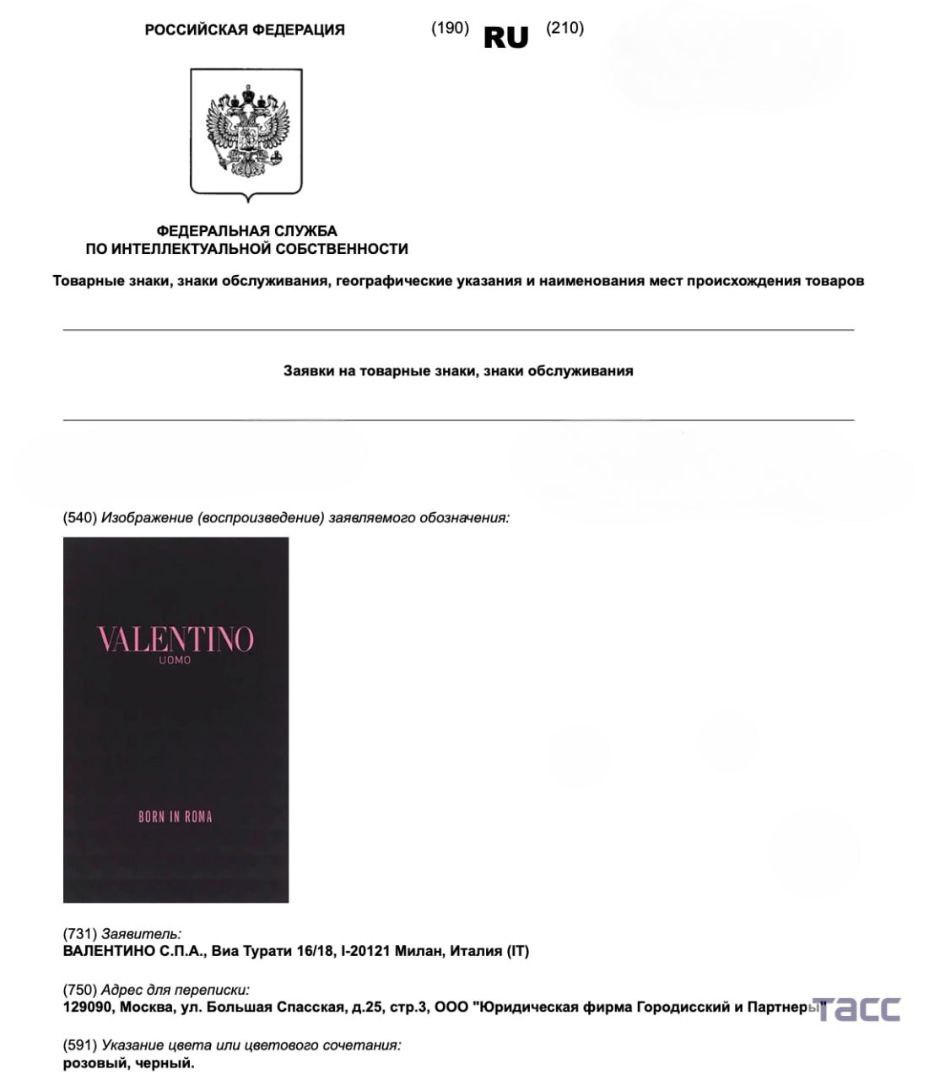 РОССИЙСКАЯ ФЕДЕРАЦИЯ (190) RU (210)

ФЕДЕРАЛЬНАЯ СЛУЖБА
ПО ИНТЕЛЛЕКТУАЛЬНОЙ СОБСТВЕННОСТИ

Товарные знаки, знаки обслуживания, географические указания и наименования мест происхождения товаров

Заявки на товарные знаки, знаки обслуживания

(540) Изображение (воспроизведение) заявляемого обозначения:

VALENTINO
UOMO

BORN IN ROMA

(731) Заявитель:
ВАЛЕНТИНО С.П.А., Виа Турати 16/18, I-20121 Милан, Италия (IT)

(750) Адрес для переписки:
129090, Москва, ул. Большая Спасская, д.25, стр.3, ООО "Юридическая фирма Городисский и Партнеры"

ТАСС

(591) Указание цвета или цветового сочетания:
розовый, черный.